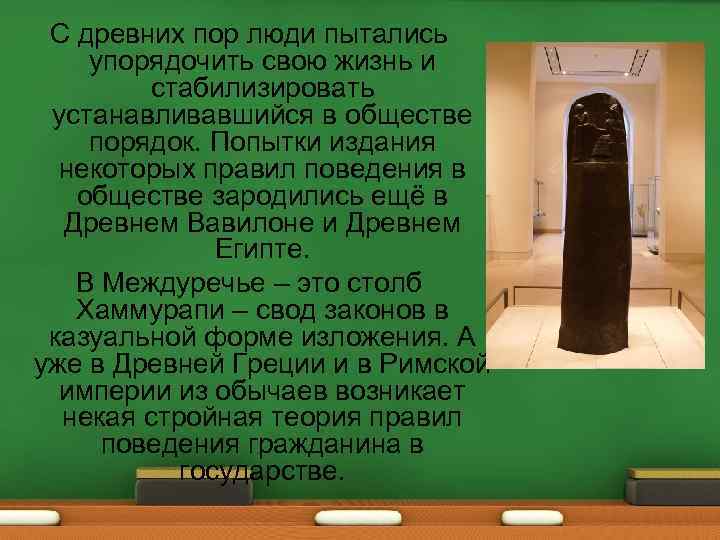 С древних пор люди пытались упорядочить свою жизнь и стабилизировать устанавливавшийся в обществе порядок. Попытки издания некоторых правил поведения в обществе зародились ещё в Древнем Вавилоне и Древнем Египте.

В Междуречье – это столб Хаммурапи – свод законов в казуальной форме изложения. А уже в Древней Греции и в Римской империи из обычаев возникает некая стройная теория правил поведения гражданина в государстве.